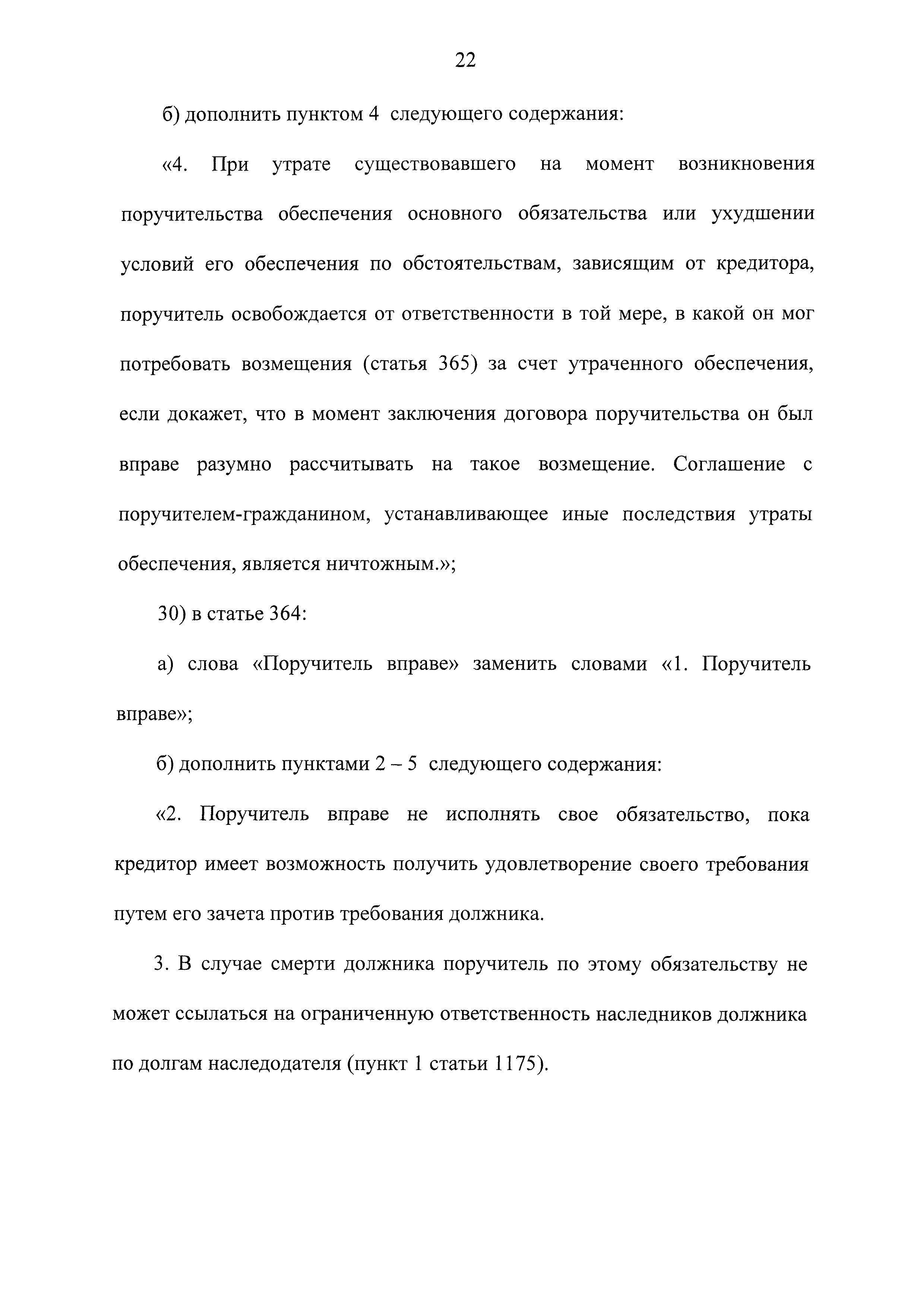 22

б) дополнить пунктом 4 следующего содержания:

«4. При утрате существовавшего на момент возникновения поручительства обеспечения основного обязательства или ухудшении условий его обеспечения по обстоятельствам, зависящим от кредитора, поручитель освобождается от ответственности в той мере, в какой он мог потребовать возмещения (статья 365) за счет утраченного обеспечения, если докажет, что в момент заключения договора поручительства он был вправе разумно рассчитывать на такое возмещение. Соглашение с поручителем-гражданином, устанавливающее иные последствия утраты обеспечения, является ничтожным.»;

30) в статье 364:

а) слова «Поручитель вправе» заменить словами «1. Поручитель вправе»;

б) дополнить пунктами 2 – 5 следующего содержания:

«2. Поручитель вправе не исполнять свое обязательство, пока кредитор имеет возможность получить удовлетворение своего требования путем его зачета против требования должника.

3. В случае смерти должника поручитель по этому обязательству не может ссылаться на ограниченную ответственность наследников должника по долгам наследодателя (пункт 1 статьи 1175).